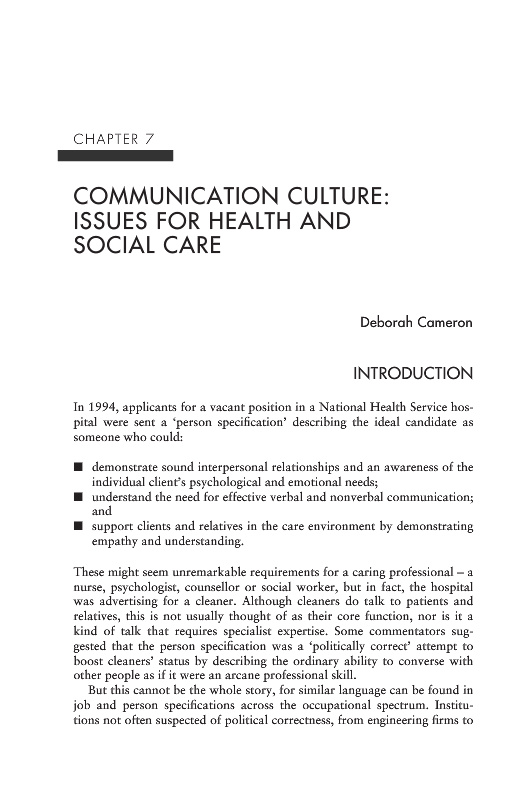 CHAPTER 7

COMMUNICATION CULTURE: ISSUES FOR HEALTH AND SOCIAL CARE

Deborah Cameron

INTRODUCTION

In 1994, applicants for a vacant position in a National Health Service hospital were sent a 'person specification' describing the ideal candidate as someone who could:

■ demonstrate sound interpersonal relationships and an awareness of the individual client's psychological and emotional needs;
■ understand the need for effective verbal and nonverbal communication; and
■ support clients and relatives in the care environment by demonstrating empathy and understanding.

These might seem unremarkable requirements for a caring professional – a nurse, psychologist, counsellor or social worker, but in fact, the hospital was advertising for a cleaner. Although cleaners do talk to patients and relatives, this is not usually thought of as their core function, nor is it a kind of talk that requires specialist expertise. Some commentators suggested that the person specification was a 'politically correct' attempt to boost cleaners' status by describing the ordinary ability to converse with other people as if it were an arcane professional skill.

But this cannot be the whole story, for similar language can be found in job and person specifications across the occupational spectrum. Institutions not often suspected of political correctness, from engineering firms to